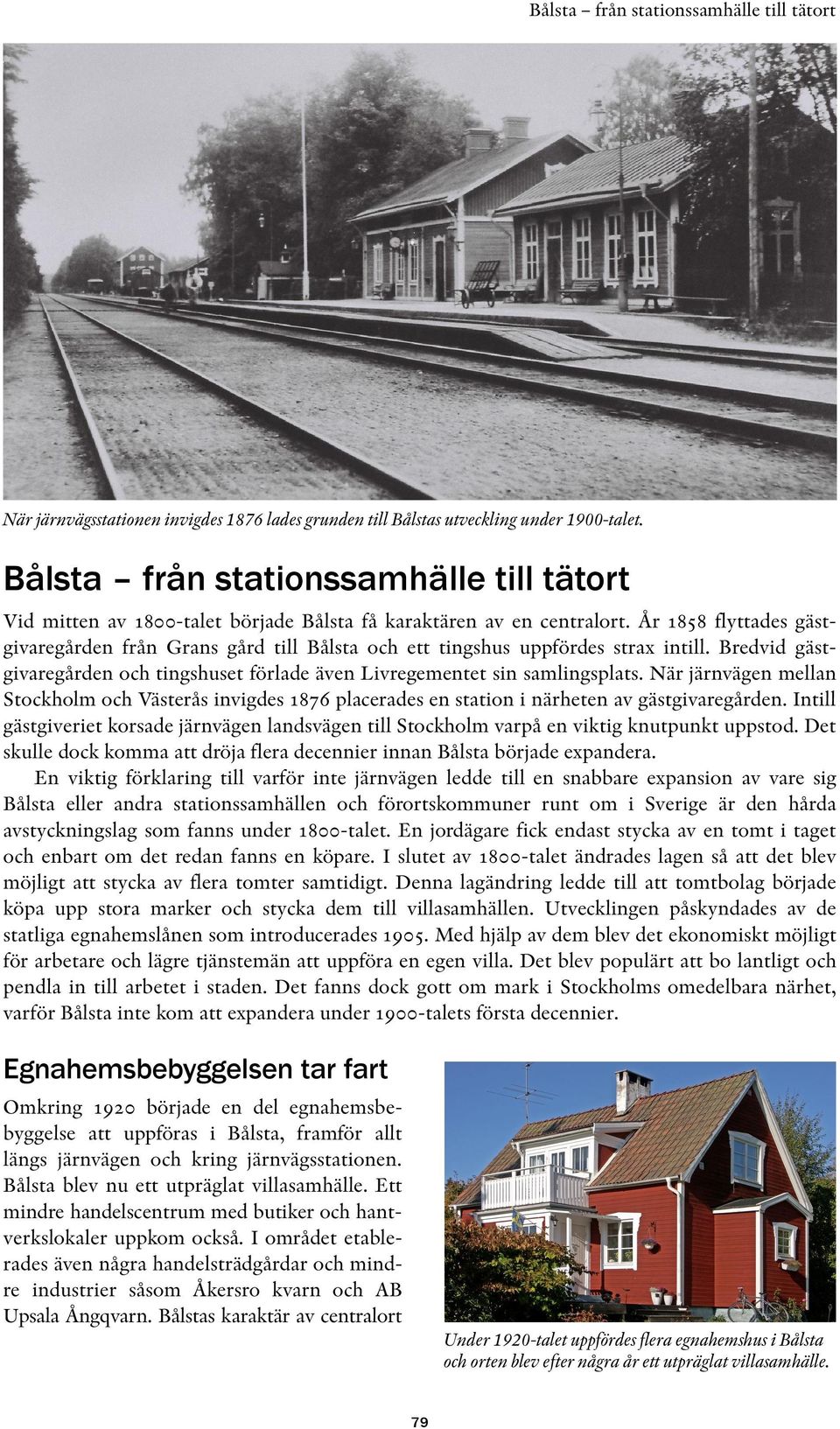 Bålsta – från stationssamhälle till tätort

När järnvägsstationen invigdes 1876 lades grunden till Bålstas utveckling under 1900-talet.

Bålsta – från stationssamhälle till tätort

Vid mitten av 1800-talet började Bålsta få karaktären av en centralort. År 1858 flyttades gästgivaregården från Grans gård till Bålsta och ett tingshus uppfördes strax intill. Bredvid gästgivaregården och tingshuset förlade även Livregementet sin samlingsplats. När järnvägen mellan Stockholm och Västerås invigdes 1876 placerades en station i närheten av gästgivaregården. Intill gästgiveriet korsade järnvägen landsvägen till Stockholm varpå en viktig knutpunkt uppstod. Det skulle dock komma att dröja flera decennier innan Bålsta började expandera.

En viktig förklaring till varför inte järnvägen ledde till en snabbare expansion av vare sig Bålsta eller andra stationssamhällen och förortskommuner runt om i Sverige är den hårda avstyckningslag som fanns under 1800-talet. En jordägare fick endast stycka av en tomt i taget och enbart om det redan fanns en köpare. I slutet av 1800-talet ändrades lagen så att det blev möjligt att stycka av flera tomter samtidigt. Denna lagändring ledde till att tomtbolag började köpa upp stora marker och stycka dem till villasamhällen. Utvecklingen påskyndades av de statliga egnahemslånen som introducerades 1905. Med hjälp av dem blev det ekonomiskt möjligt för arbetare och lägre tjänstemän att uppföra en egen villa. Det blev populärt att bo lantligt och pendla in till arbetet i staden. Det fanns dock gott om mark i Stockholms omedelbara närhet, varför Bålsta inte kom att expandera under 1900-talets första decennier.

Egnahemsbebyggelsen tar fart

Omkring 1920 började en del egnahemsbebyggelse att uppföras i Bålsta, framför allt längs järnvägen och kring järnvägsstationen. Bålsta blev nu ett utpräglat villasamhälle. Ett mindre handelscentrum med butiker och hantverkslokaler uppkom också. I området etablerades även några handelsträdgårdar och mindre industrier såsom Åkersro kvarn och AB Upsala Ångqvarn. Bålstas karaktär av centralort

Under 1920-talet uppfördes flera egnahemshus i Bålsta och orten blev efter några år ett utpräglat villasamhälle.

79